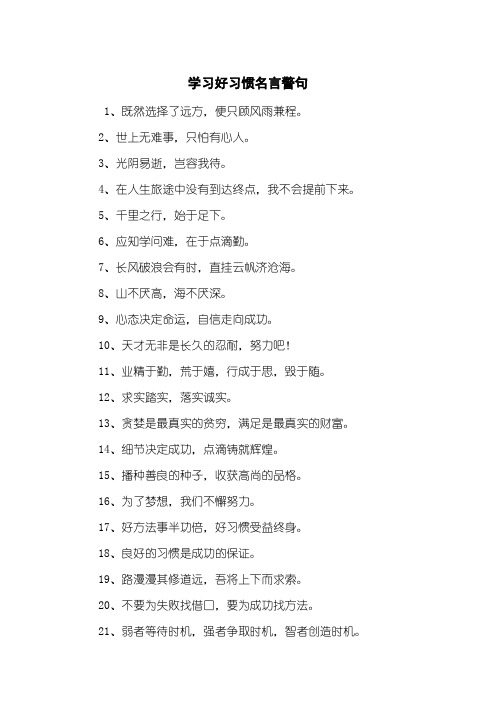 学习好习惯名言警句

1、既然选择了远方，便只顾风雨兼程。

2、世上无难事，只怕有心人。

3、光阴易逝，岂容我待。

4、在人生旅途中没有到达终点，我不会提前下来。

5、千里之行，始于足下。

6、应知学问难，在于点滴勤。

7、长风破浪会有时，直挂云帆济沧海。

8、山不厌高，海不厌深。

9、心态决定命运，自信走向成功。

10、天才无非是长久的忍耐，努力吧！

11、业精于勤，荒于嬉，行成于思，毁于随。

12、求实踏实，落实诚实。

13、贪婪是最真实的贫穷，满足是最真实的财富。

14、细节决定成功，点滴铸就辉煌。

15、播种善良的种子，收获高尚的品格。

16、为了梦想，我们不懈努力。

17、好方法事半功倍，好习惯受益终身。

18、良好的习惯是成功的保证。

19、路漫漫其修道远，吾将上下而求索。

20、不要为失败找借口，要为成功找方法。

21、弱者等待时机，强者争取时机，智者创造时机。